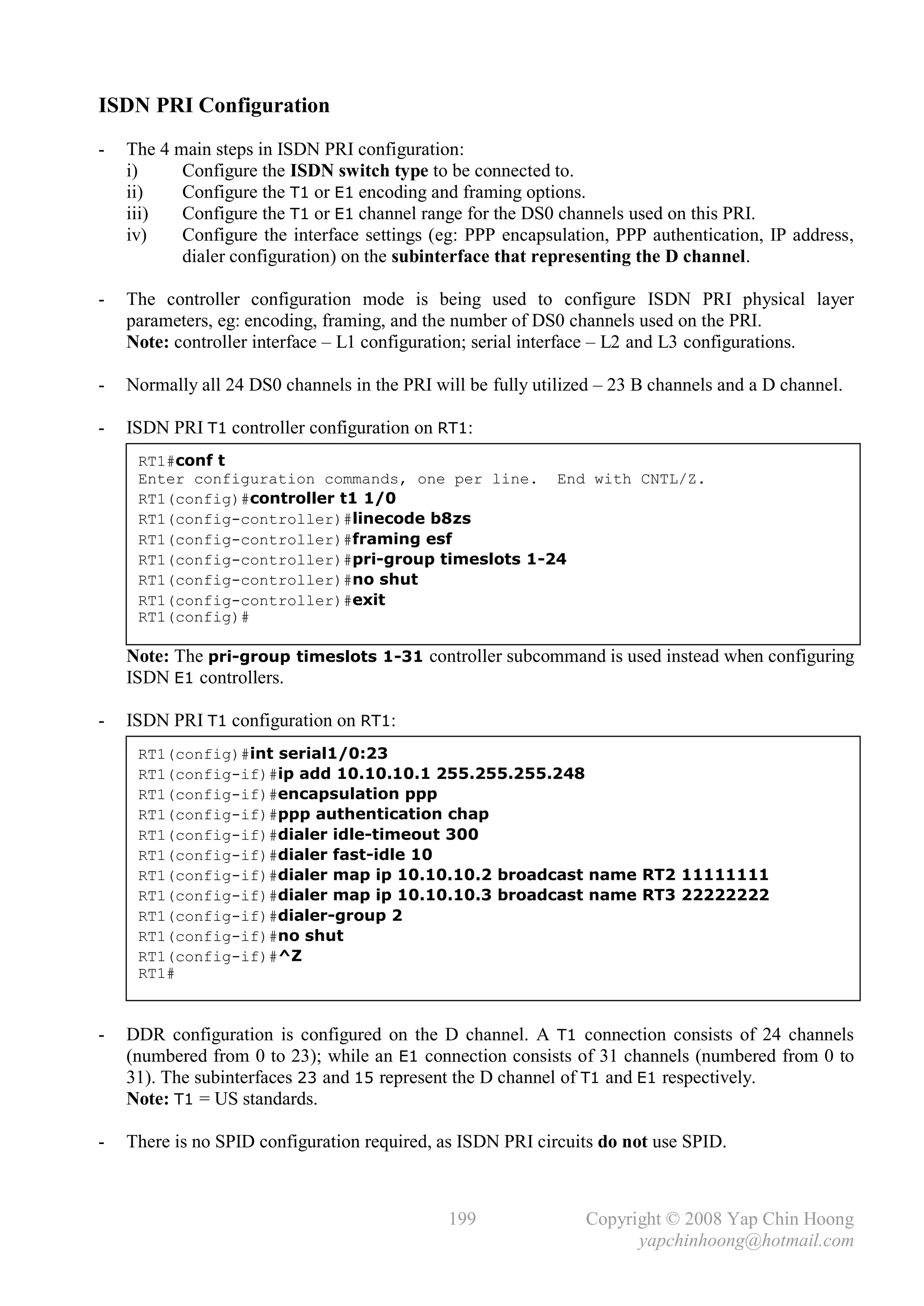 ISDN PRI Configuration

- The 4 main steps in ISDN PRI configuration:
i) Configure the ISDN switch type to be connected to.
ii) Configure the T1 or E1 encoding and framing options.
iii) Configure the T1 or E1 channel range for the DS0 channels used on this PRI.
iv) Configure the interface settings (eg: PPP encapsulation, PPP authentication, IP address, dialer configuration) on the subinterface that representing the D channel.

- The controller configuration mode is being used to configure ISDN PRI physical layer parameters, eg: encoding, framing, and the number of DS0 channels used on the PRI.
Note: controller interface – L1 configuration; serial interface – L2 and L3 configurations.

- Normally all 24 DS0 channels in the PRI will be fully utilized – 23 B channels and a D channel.

- ISDN PRI T1 controller configuration on RT1:

RT1#conf t
Enter configuration commands, one per line. End with CNTL/Z.
RT1(config)#controller t1 1/0
RT1(config-controller)#linecode b8zs
RT1(config-controller)#framing esf
RT1(config-controller)#pri-group timeslots 1-24
RT1(config-controller)#no shut
RT1(config-controller)#exit
RT1(config)#

Note: The pri-group timeslots 1-31 controller subcommand is used instead when configuring ISDN E1 controllers.

- ISDN PRI T1 configuration on RT1:

RT1(config)#int serial1/0:23
RT1(config-if)#ip add 10.10.10.1 255.255.255.248
RT1(config-if)#encapsulation ppp
RT1(config-if)#ppp authentication chap
RT1(config-if)#dialer idle-timeout 300
RT1(config-if)#dialer fast-idle 10
RT1(config-if)#dialer map ip 10.10.10.2 broadcast name RT2 11111111
RT1(config-if)#dialer map ip 10.10.10.3 broadcast name RT3 22222222
RT1(config-if)#dialer-group 2
RT1(config-if)#no shut
RT1(config-if)#^Z
RT1#

- DDR configuration is configured on the D channel. A T1 connection consists of 24 channels (numbered from 0 to 23); while an E1 connection consists of 31 channels (numbered from 0 to 31). The subinterfaces 23 and 15 represent the D channel of T1 and E1 respectively.
Note: T1 = US standards.

- There is no SPID configuration required, as ISDN PRI circuits do not use SPID.

199 Copyright © 2008 Yap Chin Hoong
yapchinhoong@hotmail.com